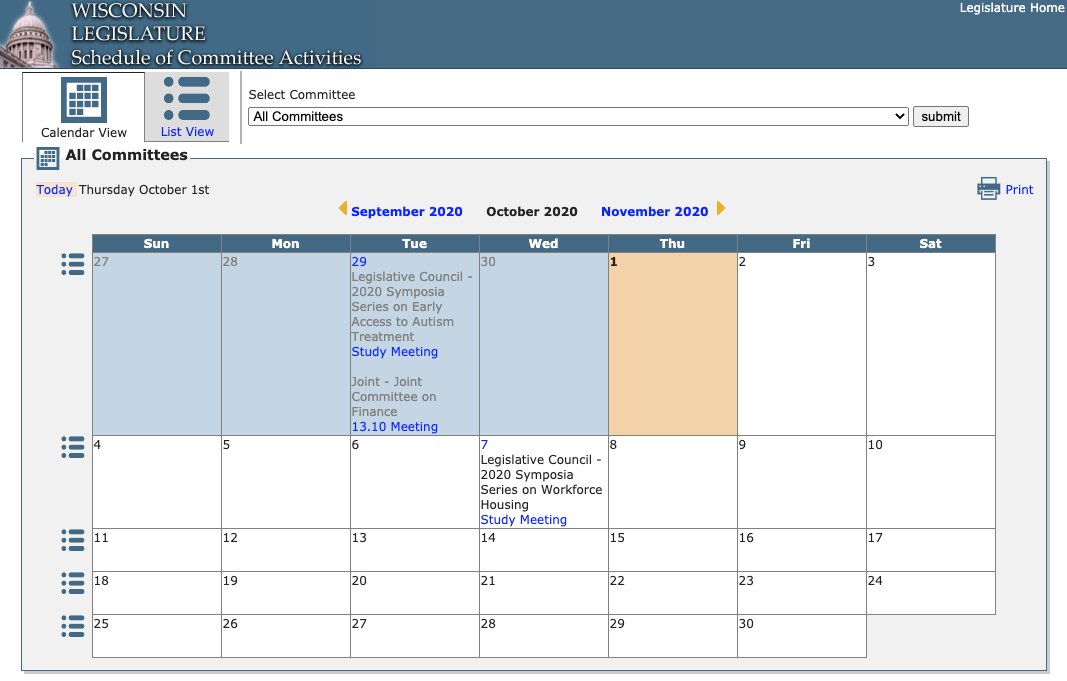 WISCONSIN
LEGISLATURE
Schedule of Committee Activities

Legislature Home

Calendar View
List View

Select Committee
All Committees
submit

All Committees

Today Thursday October 1st

Print

September 2020 October 2020 November 2020

| Sun | Mon | Tue | Wed | Thu | Fri | Sat |
|---|---|---|---|---|---|---|
| 27 | 28 | 29 Legislative Council - 2020 Symposia Series on Early Access to Autism Treatment Study Meeting Joint - Joint Committee on Finance 13.10 Meeting | 30 | 1 | 2 | 3 |
| 4 | 5 | 6 | 7 Legislative Council - 2020 Symposia Series on Workforce Housing Study Meeting | 8 | 9 | 10 |
| 11 | 12 | 13 | 14 | 15 | 16 | 17 |
| 18 | 19 | 20 | 21 | 22 | 23 | 24 |
| 25 | 26 | 27 | 28 | 29 | 30 | |